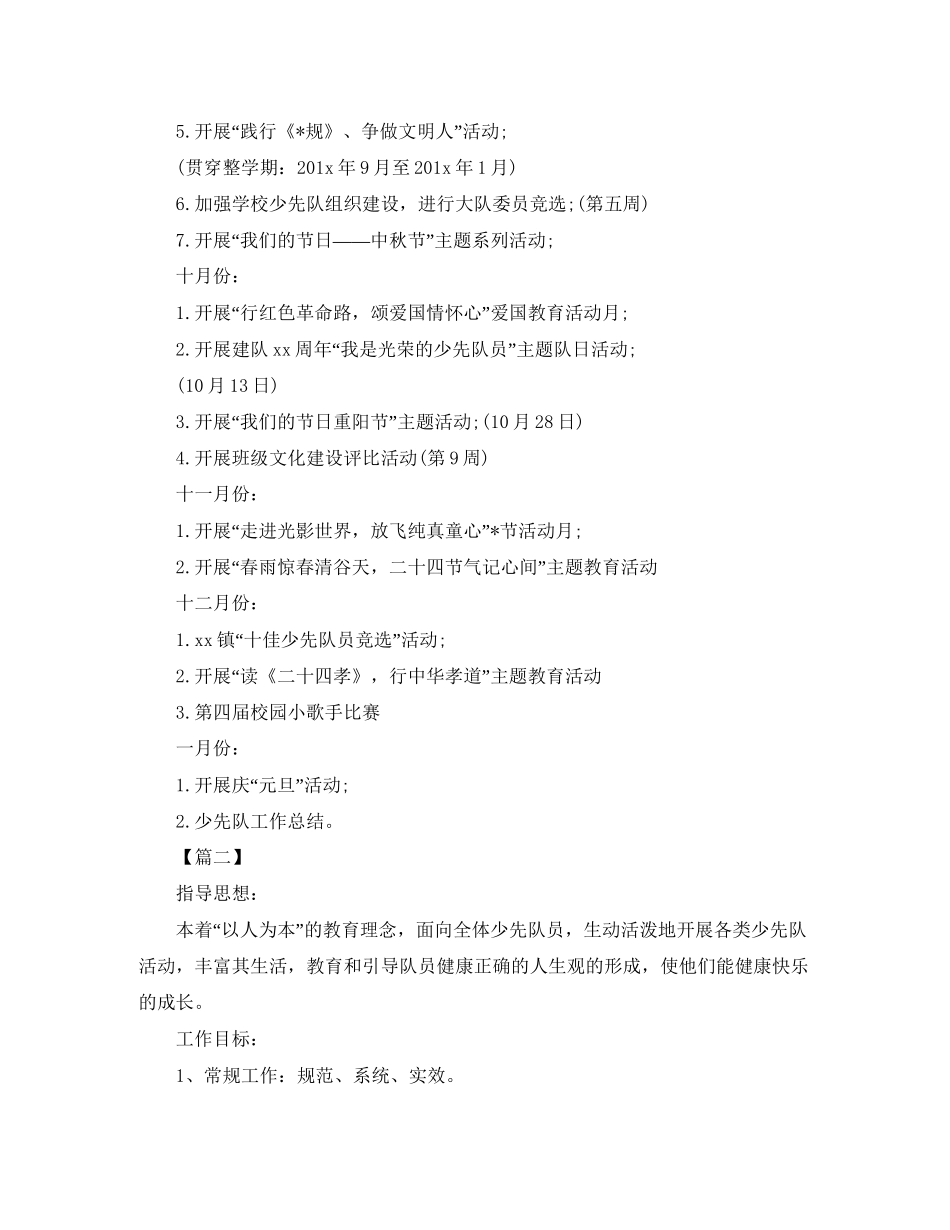 5.开展“践行《*规》、争做文明人”活动;

(贯穿整学期：201x年9月至201x年1月)

6.加强学校少先队组织建设，进行大队委员竞选;(第五周)

7.开展“我们的节日——中秋节”主题系列活动;

十月份：

1.开展“行红色革命路，颂爱国情怀心”爱国教育活动月;

2.开展建队xx周年“我是光荣的少先队员”主题队日活动;

(10月13日)

3.开展“我们的节日重阳节”主题活动;(10月28日)

4.开展班级文化建设评比活动(第9周)

十一月份：

1.开展“走进光影世界，放飞纯真童心”*节活动月;

2.开展“春雨惊春清谷天，二十四节气记心间”主题教育活动

十二月份：

1.xx镇“十佳少先队员竞选”活动;

2.开展“读《二十四孝》，行中华孝道”主题教育活动

3.第四届校园小歌手比赛

一月份：

1.开展庆“元旦”活动;

2.少先队工作总结。

【篇二】

指导思想：

本着“以人为本”的教育理念，面向全体少先队员，生动活泼地开展各类少先队活动，丰富其生活，教育和引导队员健康正确的人生观的形成，使他们能健康快乐的成长。

工作目标：

1、常规工作：规范、系统、实效。